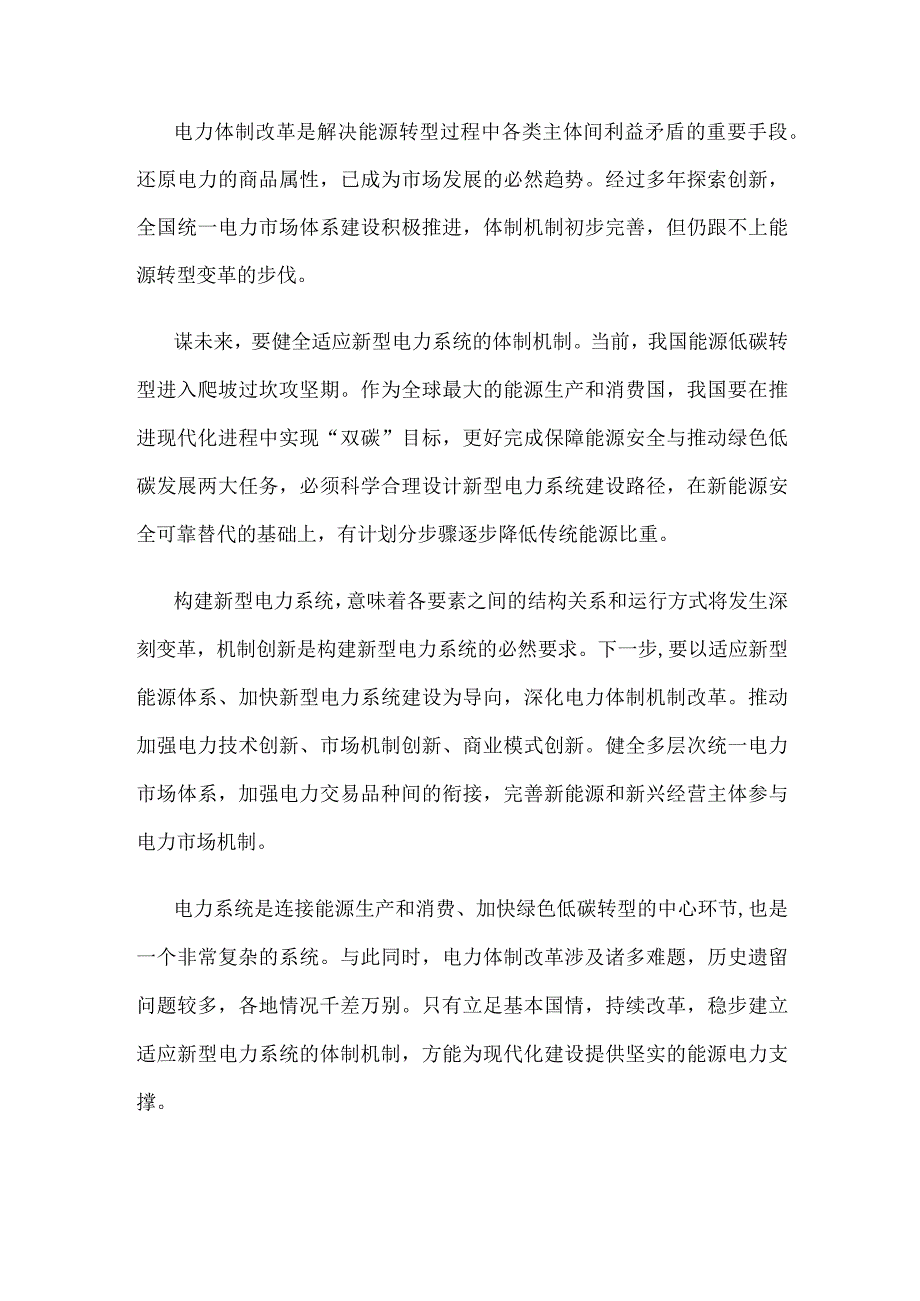 电力体制改革是解决能源转型过程中各类主体间利益矛盾的重要手段。还原电力的商品属性，已成为市场发展的必然趋势。经过多年探索创新，全国统一电力市场体系建设积极推进，体制机制初步完善，但仍跟不上能源转型变革的步伐。

谋未来，要健全适应新型电力系统的体制机制。当前，我国能源低碳转型进入爬坡过坎攻坚期。作为全球最大的能源生产和消费国，我国要在推进现代化进程中实现“双碳”目标，更好完成保障能源安全与推动绿色低碳发展两大任务，必须科学合理设计新型电力系统建设路径，在新能源安全可靠替代的基础上，有计划分步骤逐步降低传统能源比重。

构建新型电力系统，意味着各要素之间的结构关系和运行方式将发生深刻变革，机制创新是构建新型电力系统的必然要求。下一步，要以适应新型能源体系、加快新型电力系统建设为导向，深化电力体制机制改革。推动加强电力技术创新、市场机制创新、商业模式创新。健全多层次统一电力市场体系，加强电力交易品种间的衔接，完善新能源和新兴经营主体参与电力市场机制。

电力系统是连接能源生产和消费、加快绿色低碳转型的中心环节，也是一个非常复杂的系统。与此同时，电力体制改革涉及诸多难题，历史遗留问题较多，各地情况千差万别。只有立足基本国情，持续改革，稳步建立适应新型电力系统的体制机制，方能为现代化建设提供坚实的能源电力支撑。